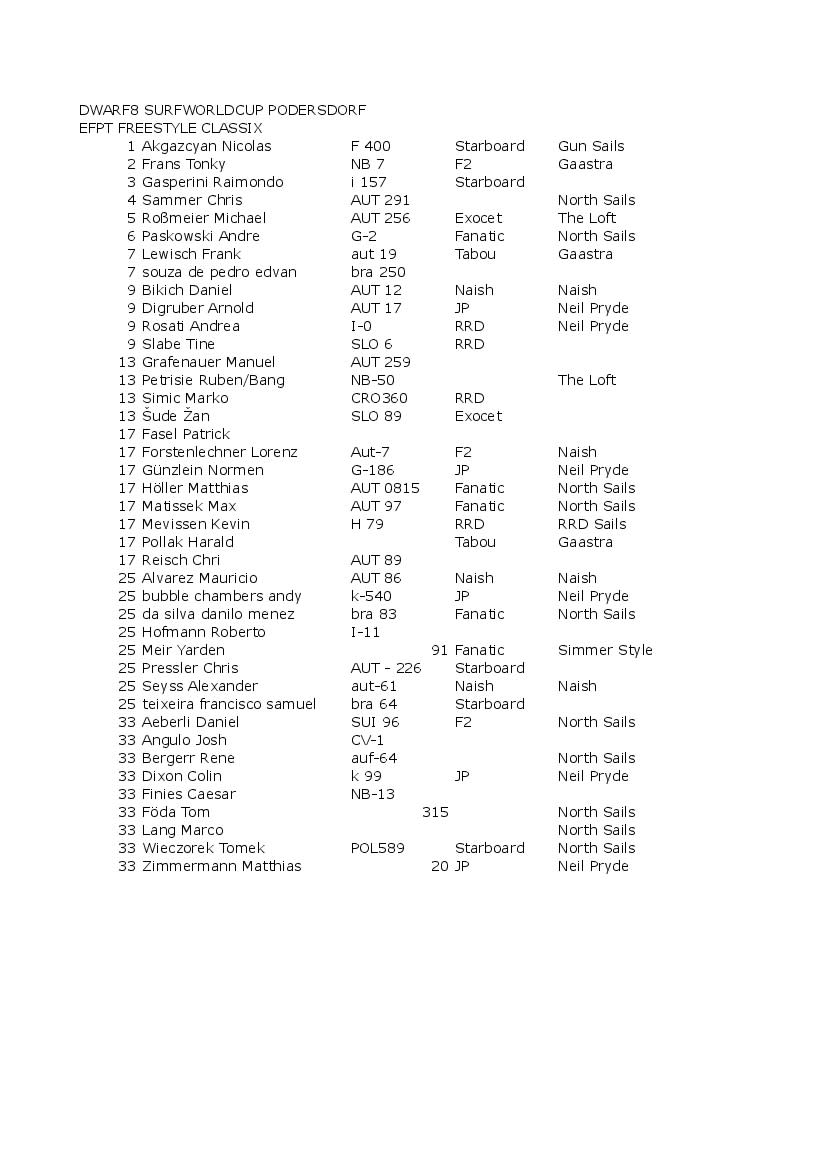 DWARF8 SURFWORLDCUP PODERSDORF
EFPT FREESTYLE CLASSIX

| | | | | |
|---|---|---|---|---|
| 1 | Akgazcyan Nicolas | F 400 | Starboard | Gun Sails |
| 2 | Frans Tonky | NB 7 | F2 | Gaastra |
| 3 | Gasperini Raimondo | i 157 | Starboard | |
| 4 | Sammer Chris | AUT 291 | | North Sails |
| 5 | Roßmeier Michael | AUT 256 | Exocet | The Loft |
| 6 | Paskowski Andre | G-2 | Fanatic | North Sails |
| 7 | Lewisch Frank | aut 19 | Tabou | Gaastra |
| 7 | souza de pedro edvan | bra 250 | | |
| 9 | Bikich Daniel | AUT 12 | Naish | Naish |
| 9 | Digruber Arnold | AUT 17 | JP | Neil Pryde |
| 9 | Rosati Andrea | I-0 | RRD | Neil Pryde |
| 9 | Slabe Tine | SLO 6 | RRD | |
| 13 | Grafenauer Manuel | AUT 259 | | |
| 13 | Petrisie Ruben/Bang | NB-50 | | The Loft |
| 13 | Simic Marko | CRO360 | RRD | |
| 13 | Šude Žan | SLO 89 | Exocet | |
| 17 | Fasel Patrick | | | |
| 17 | Forstenlechner Lorenz | Aut-7 | F2 | Naish |
| 17 | Günzlein Normen | G-186 | JP | Neil Pryde |
| 17 | Höller Matthias | AUT 0815 | Fanatic | North Sails |
| 17 | Matissek Max | AUT 97 | Fanatic | North Sails |
| 17 | Mevissen Kevin | H 79 | RRD | RRD Sails |
| 17 | Pollak Harald | | Tabou | Gaastra |
| 17 | Reisch Chri | AUT 89 | | |
| 25 | Alvarez Mauricio | AUT 86 | Naish | Naish |
| 25 | bubble chambers andy | k-540 | JP | Neil Pryde |
| 25 | da silva danilo menez | bra 83 | Fanatic | North Sails |
| 25 | Hofmann Roberto | I-11 | | |
| 25 | Meir Yarden | 91 | Fanatic | Simmer Style |
| 25 | Pressler Chris | AUT - 226 | Starboard | |
| 25 | Seyss Alexander | aut-61 | Naish | Naish |
| 25 | teixeira francisco samuel | bra 64 | Starboard | |
| 33 | Aeberli Daniel | SUI 96 | F2 | North Sails |
| 33 | Angulo Josh | CV-1 | | |
| 33 | Bergerr Rene | auf-64 | | North Sails |
| 33 | Dixon Colin | k 99 | JP | Neil Pryde |
| 33 | Finies Caesar | NB-13 | | |
| 33 | Föda Tom | 315 | | North Sails |
| 33 | Lang Marco | | | North Sails |
| 33 | Wieczorek Tomek | POL589 | Starboard | North Sails |
| 33 | Zimmermann Matthias | 20 | JP | Neil Pryde |